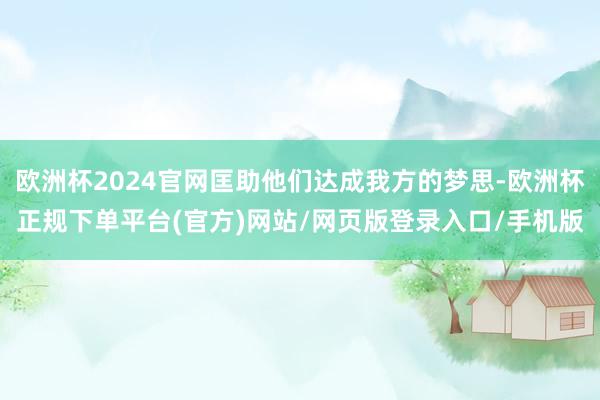 欧洲杯2024官网匡助他们达成我方的梦思-欧洲杯正规下单平台(官方)网站/网页版登录入口/手机版